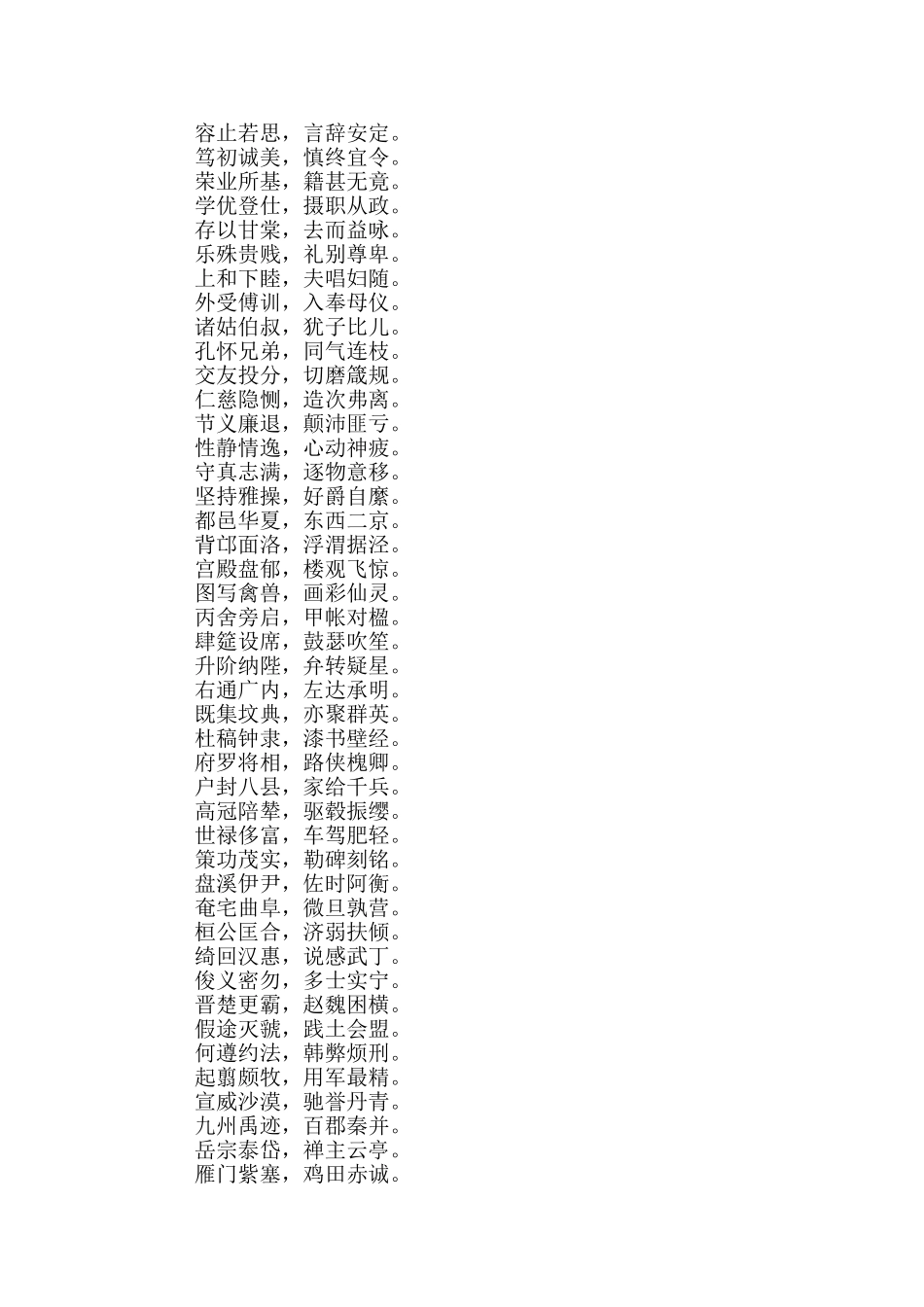 容止若思，言辞安定。
笃初诚美，慎终宜令。
荣业所基，籍甚无竟。
学优登仕，摄职从政。
存以甘棠，去而益咏。
乐殊贵贱，礼别尊卑。
上和下睦，夫唱妇随。
外受傅训，入奉母仪。
诸姑伯叔，犹子比儿。
孔怀兄弟，同气连枝。
交友投分，切磨箴规。
仁慈隐恻，造次弗离。
节义廉退，颠沛匪亏。
性静情逸，心动神疲。
守真志满，逐物意移。
坚持雅操，好爵自縻。
都邑华夏，东西二京。
背邙面洛，浮渭据泾。
宫殿盘郁，楼观飞惊。
图写禽兽，画彩仙灵。
丙舍旁启，甲帐对楹。
肆筵设席，鼓瑟吹笙。
升阶纳陛，弁转疑星。
右通广内，左达承明。
既集坟典，亦聚群英。
杜稿钟隶，漆书壁经。
府罗将相，路侠槐卿。
户封八县，家给千兵。
高冠陪辇，驱毂振缨。
世禄侈富，车驾肥轻。
策功茂实，勒碑刻铭。
盘溪伊尹，佐时阿衡。
奄宅曲阜，微旦孰营。
桓公匡合，济弱扶倾。
绮回汉惠，说感武丁。
俊义密勿，多士实宁。
晋楚更霸，赵魏困横。
假途灭虢，践土会盟。
何遵约法，韩弊烦刑。
起翦颇牧，用军最精。
宣威沙漠，驰誉丹青。
九州禹迹，百郡秦并。
岳宗泰岱，禅主云亭。
雁门紫塞，鸡田赤诚。